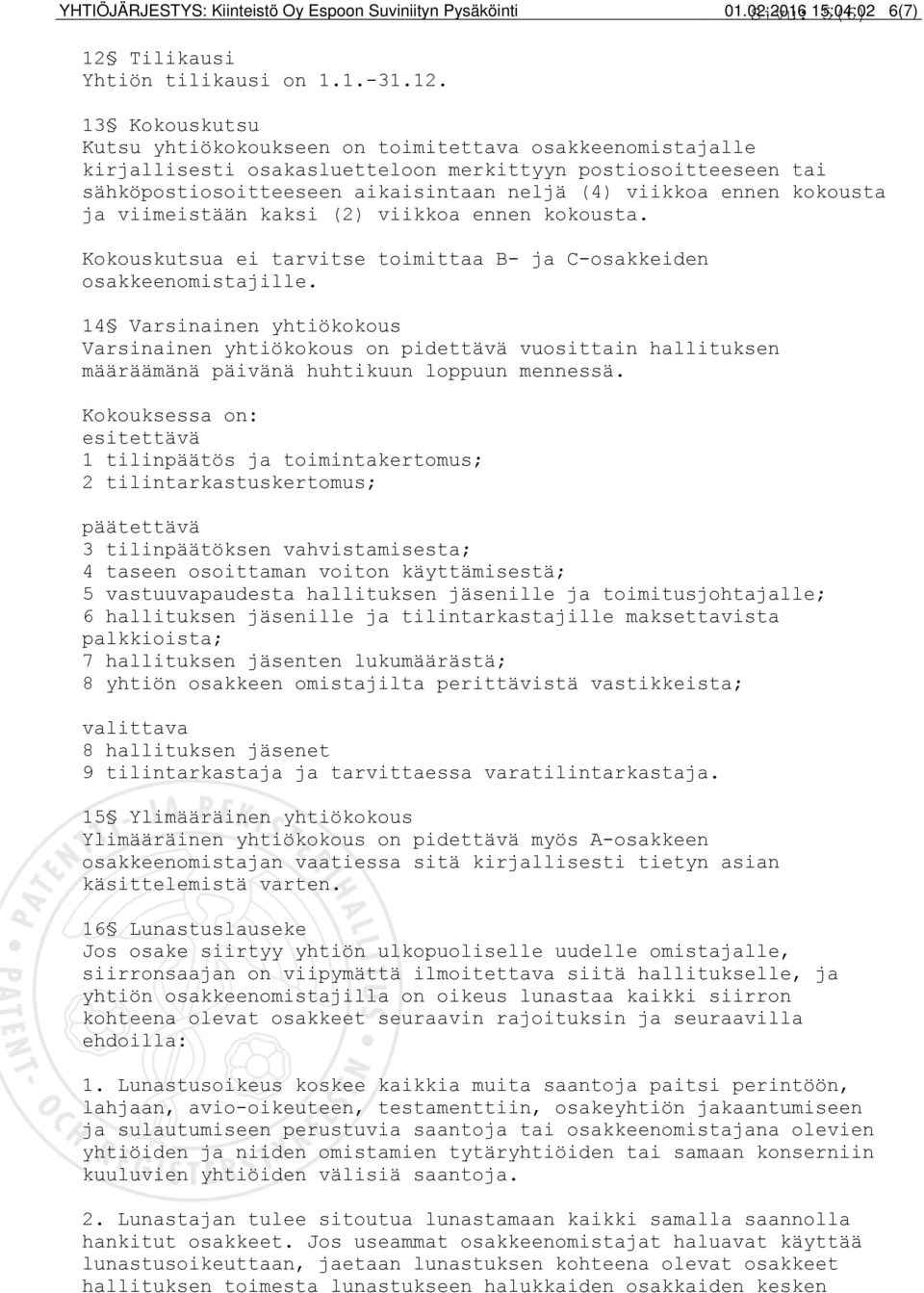 YHTIÖJÄRJESTYS: Kiinteistö Oy Espoon Suviniityn Pysäköinti 01.02.2016 15:04:02 6(7)

12§ Tilikausi
Yhtiön tilikausi on 1.1.-31.12.

13§ Kokouskutsu
Kutsu yhtiökokoukseen on toimitettava osakkeenomistajalle kirjallisesti osakasluetteloon merkittyyn postiosoitteeseen tai sähköpostiosoitteeseen aikaisintaan neljä (4) viikkoa ennen kokousta ja viimeistään kaksi (2) viikkoa ennen kokousta.

Kokouskutsua ei tarvitse toimittaa B- ja C-osakkeiden osakkeenomistajille.

14§ Varsinainen yhtiökokous
Varsinainen yhtiökokous on pidettävä vuosittain hallituksen määräämänä päivänä huhtikuun loppuun mennessä.

Kokouksessa on:
esitettävä
1 tilinpäätös ja toimintakertomus;
2 tilintarkastuskertomus;

päätettävä
3 tilinpäätöksen vahvistamisesta;
4 taseen osoittaman voiton käyttämisestä;
5 vastuuvapaudesta hallituksen jäsenille ja toimitusjohtajalle;
6 hallituksen jäsenille ja tilintarkastajille maksettavista palkkioista;
7 hallituksen jäsenten lukumäärästä;
8 yhtiön osakkeen omistajilta perittävistä vastikkeista;

valittava
8 hallituksen jäsenet
9 tilintarkastaja ja tarvittaessa varatilintarkastaja.

15§ Ylimääräinen yhtiökokous
Ylimääräinen yhtiökokous on pidettävä myös A-osakkeen osakkeenomistajan vaatiessa sitä kirjallisesti tietyn asian käsittelemistä varten.

16§ Lunastuslauseke
Jos osake siirtyy yhtiön ulkopuoliselle uudelle omistajalle, siirronsaajan on viipymättä ilmoitettava siitä hallitukselle, ja yhtiön osakkeenomistajilla on oikeus lunastaa kaikki siirron kohteena olevat osakkeet seuraavin rajoituksin ja seuraavilla ehdoilla:

1. Lunastusoikeus koskee kaikkia muita saantoja paitsi perintöön, lahjaan, avio-oikeuteen, testamenttiin, osakeyhtiön jakaantumiseen ja sulautumiseen perustuvia saantoja tai osakkeenomistajana olevien yhtiöiden ja niiden omistamien tytäryhtiöiden tai samaan konserniin kuuluvien yhtiöiden välisiä saantoja.

2. Lunastajan tulee sitoutua lunastamaan kaikki samalla saannolla hankitut osakkeet. Jos useammat osakkeenomistajat haluavat käyttää lunastusoikeuttaan, jaetaan lunastuksen kohteena olevat osakkeet hallituksen toimesta lunastukseen halukkaiden osakkaiden kesken